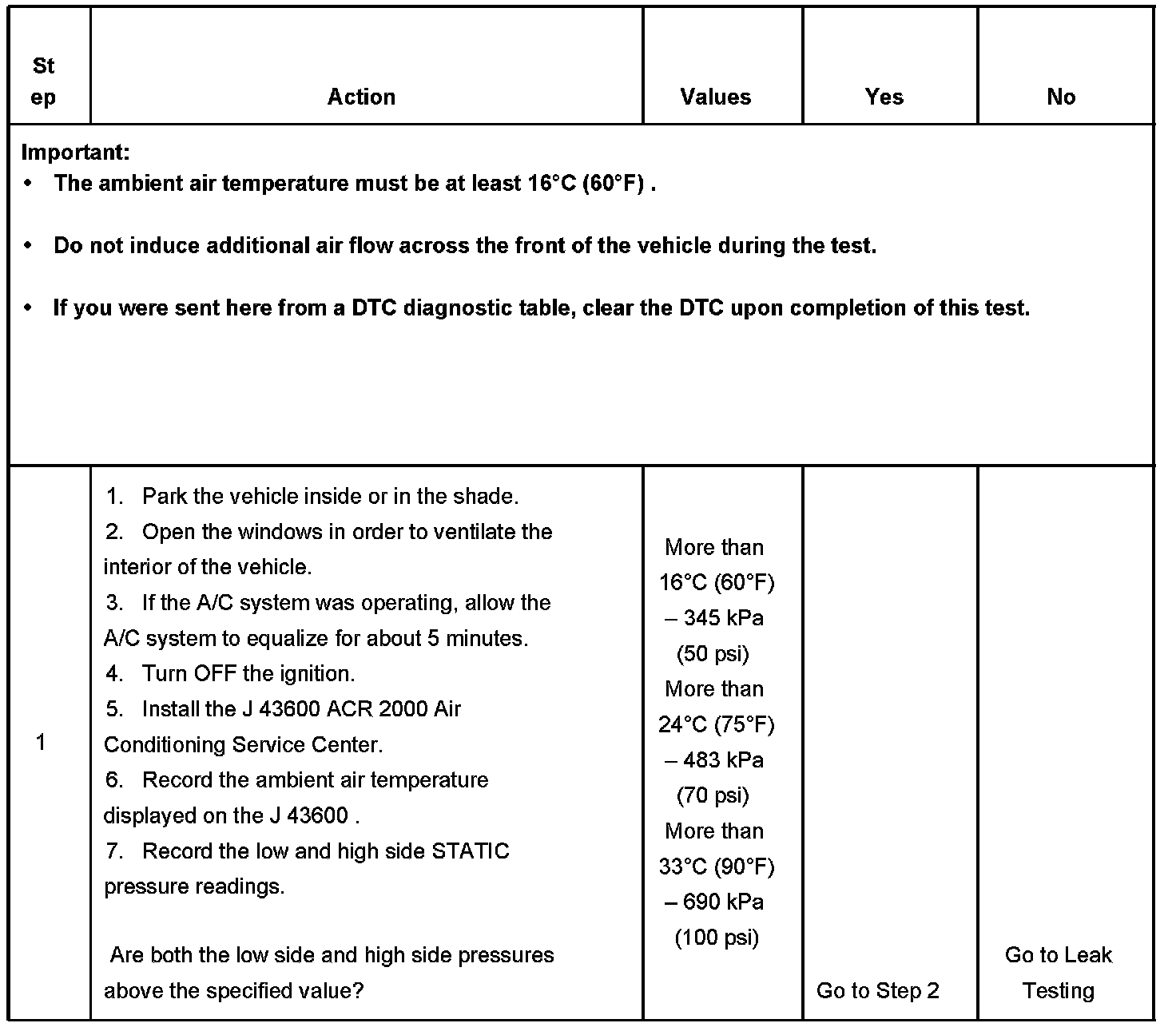 | Step | Action | Values | Yes | No |
|---|---|---|---|---|
| Important: • The ambient air temperature must be at least 16°C (60°F) . • Do not induce additional air flow across the front of the vehicle during the test. • If you were sent here from a DTC diagnostic table, clear the DTC upon completion of this test. | | | | |
| 1 | 1. Park the vehicle inside or in the shade. 2. Open the windows in order to ventilate the interior of the vehicle. 3. If the A/C system was operating, allow the A/C system to equalize for about 5 minutes. 4. Turn OFF the ignition. 5. Install the J 43600 ACR 2000 Air Conditioning Service Center. 6. Record the ambient air temperature displayed on the J 43600 . 7. Record the low and high side STATIC pressure readings. Are both the low side and high side pressures above the specified value? | More than 16°C (60°F) – 345 kPa (50 psi) More than 24°C (75°F) – 483 kPa (70 psi) More than 33°C (90°F) – 690 kPa (100 psi) | Go to Step 2 | Go to Leak Testing |